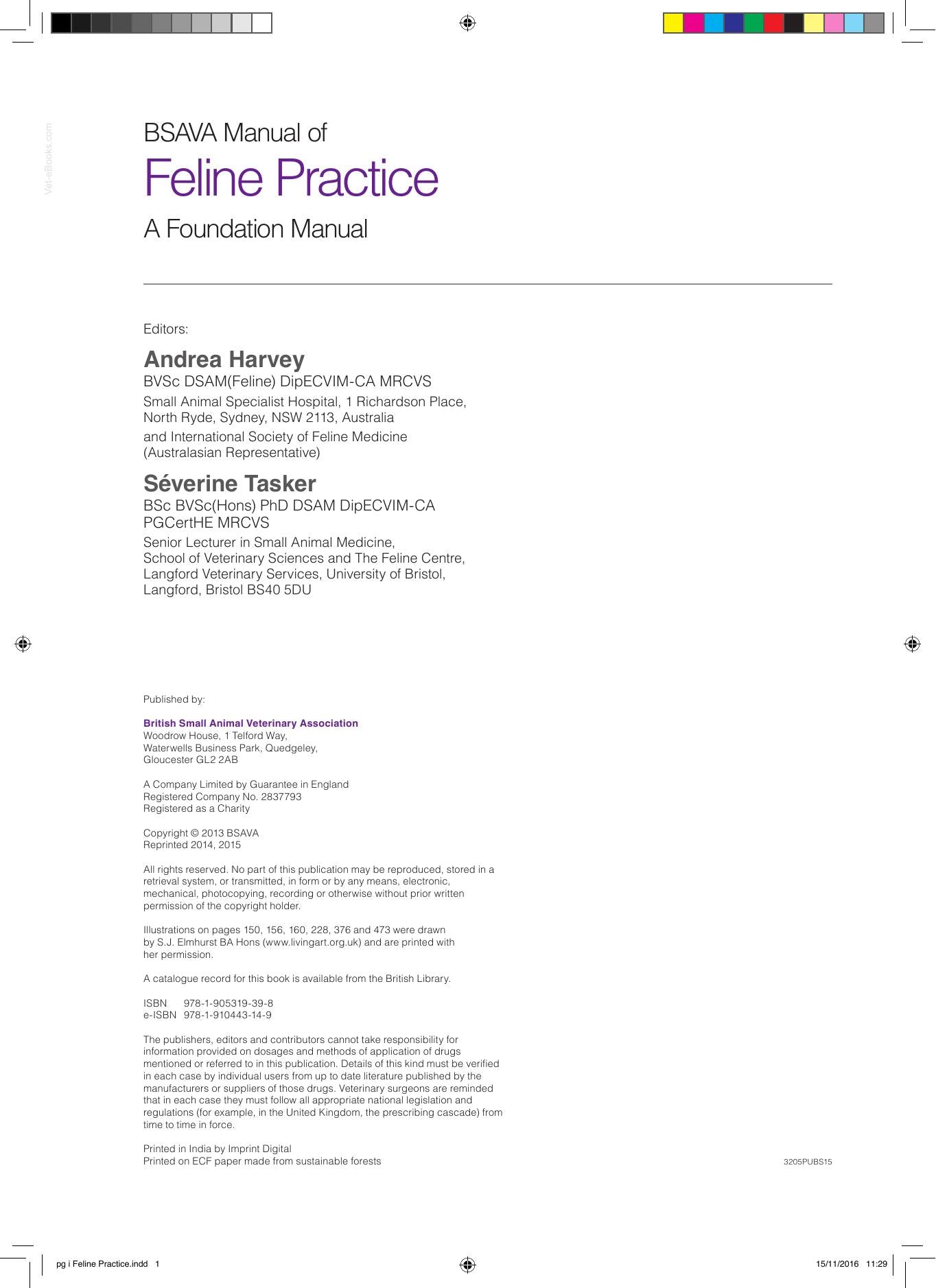 Vet-eBooks.com

BSAVA Manual of
Feline Practice
A Foundation Manual

Editors:

Andrea Harvey
BVSc DSAM(Feline) DipECVIM-CA MRCVS
Small Animal Specialist Hospital, 1 Richardson Place, North Ryde, Sydney, NSW 2113, Australia
and International Society of Feline Medicine (Australasian Representative)

Séverine Tasker
BSc BVSc(Hons) PhD DSAM DipECVIM-CA PGCertHE MRCVS
Senior Lecturer in Small Animal Medicine, School of Veterinary Sciences and The Feline Centre, Langford Veterinary Services, University of Bristol, Langford, Bristol BS40 5DU

Published by:

British Small Animal Veterinary Association
Woodrow House, 1 Telford Way,
Waterwells Business Park, Quedgeley,
Gloucester GL2 2AB

A Company Limited by Guarantee in England
Registered Company No. 2837793
Registered as a Charity

Copyright © 2013 BSAVA
Reprinted 2014, 2015

All rights reserved. No part of this publication may be reproduced, stored in a retrieval system, or transmitted, in form or by any means, electronic, mechanical, photocopying, recording or otherwise without prior written permission of the copyright holder.

Illustrations on pages 150, 156, 160, 228, 376 and 473 were drawn by S.J. Elmhurst BA Hons (www.livingart.org.uk) and are printed with her permission.

A catalogue record for this book is available from the British Library.

ISBN 978-1-905319-39-8
e-ISBN 978-1-910443-14-9

The publishers, editors and contributors cannot take responsibility for information provided on dosages and methods of application of drugs mentioned or referred to in this publication. Details of this kind must be verified in each case by individual users from up to date literature published by the manufacturers or suppliers of those drugs. Veterinary surgeons are reminded that in each case they must follow all appropriate national legislation and regulations (for example, in the United Kingdom, the prescribing cascade) from time to time in force.

Printed in India by Imprint Digital
Printed on ECF paper made from sustainable forests

3205PUBS15

pg i Feline Practice.indd 1

15/11/2016 11:29